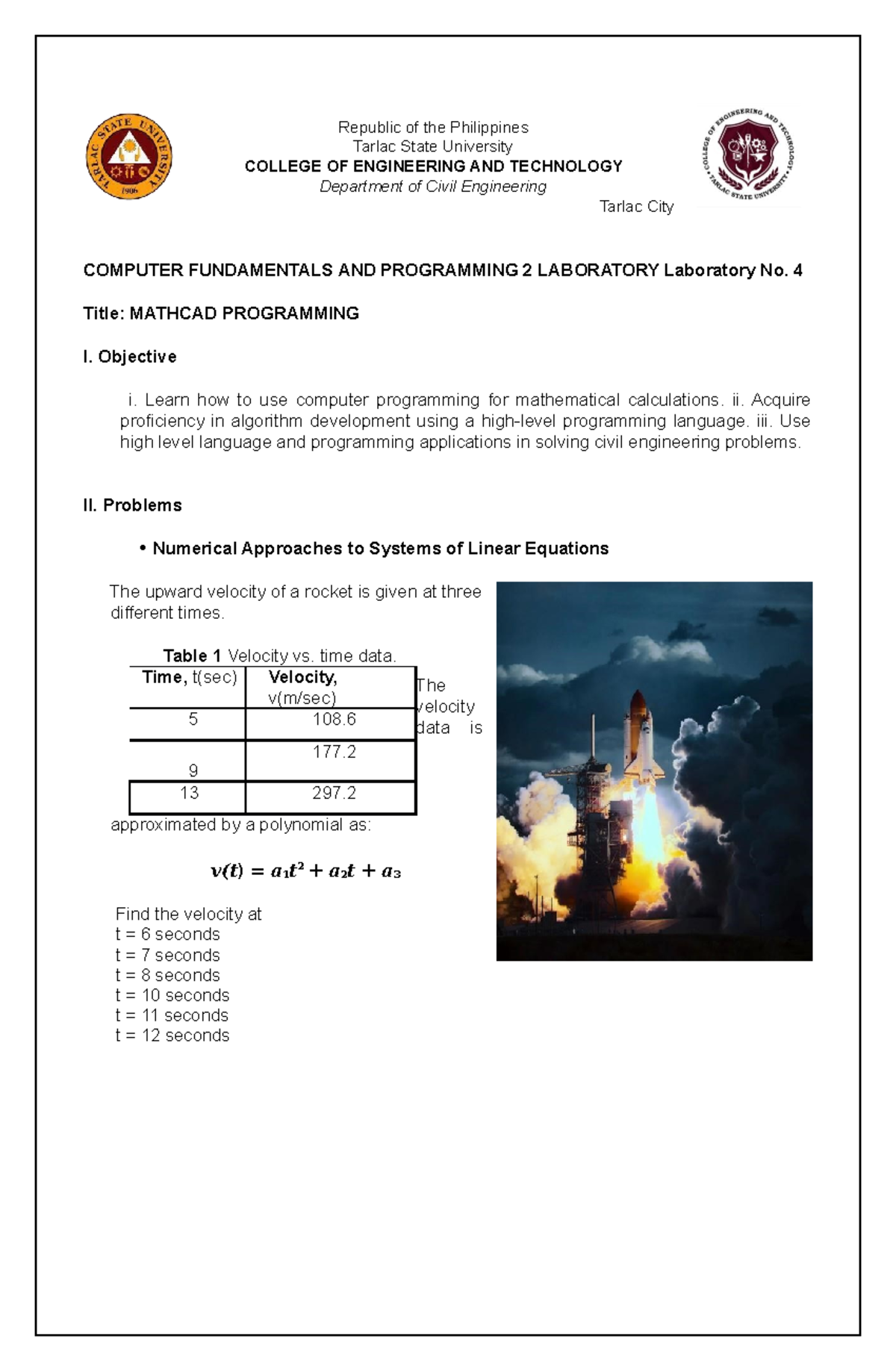 TARLAC STATE UNIVERSITY
1906

Republic of the Philippines
Tarlac State University
COLLEGE OF ENGINEERING AND TECHNOLOGY
Department of Civil Engineering
Tarlac City

COLLEGE OF ENGINEERING AND TECHNOLOGY
TARLAC STATE UNIVERSITY

COMPUTER FUNDAMENTALS AND PROGRAMMING 2 LABORATORY Laboratory No. 4

Title: MATHCAD PROGRAMMING

I. Objective

i. Learn how to use computer programming for mathematical calculations. ii. Acquire proficiency in algorithm development using a high-level programming language. iii. Use high level language and programming applications in solving civil engineering problems.

II. Problems

• Numerical Approaches to Systems of Linear Equations

The upward velocity of a rocket is given at three different times.

Table 1 Velocity vs. time data.

| Time, t(sec) | Velocity, v(m/sec) |
|---|---|
| 5 | 108.6 |
| 9 | 177.2 |
| 13 | 297.2 |

The velocity data is approximated by a polynomial as:

$v(t) = a_1t^2 + a_2t + a_3$

Find the velocity at
t = 6 seconds
t = 7 seconds
t = 8 seconds
t = 10 seconds
t = 11 seconds
t = 12 seconds